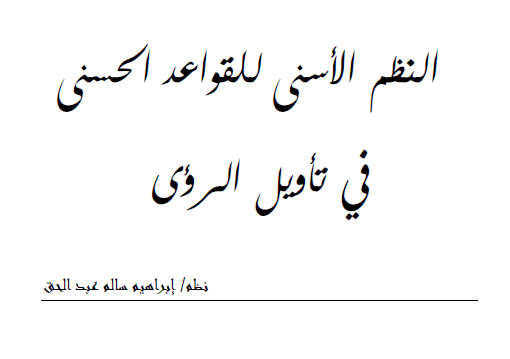 النظم الأسنى للقواعد الحسنى

في تأويل الرؤى

نظم/ إبراهيم سالم عبد الحق